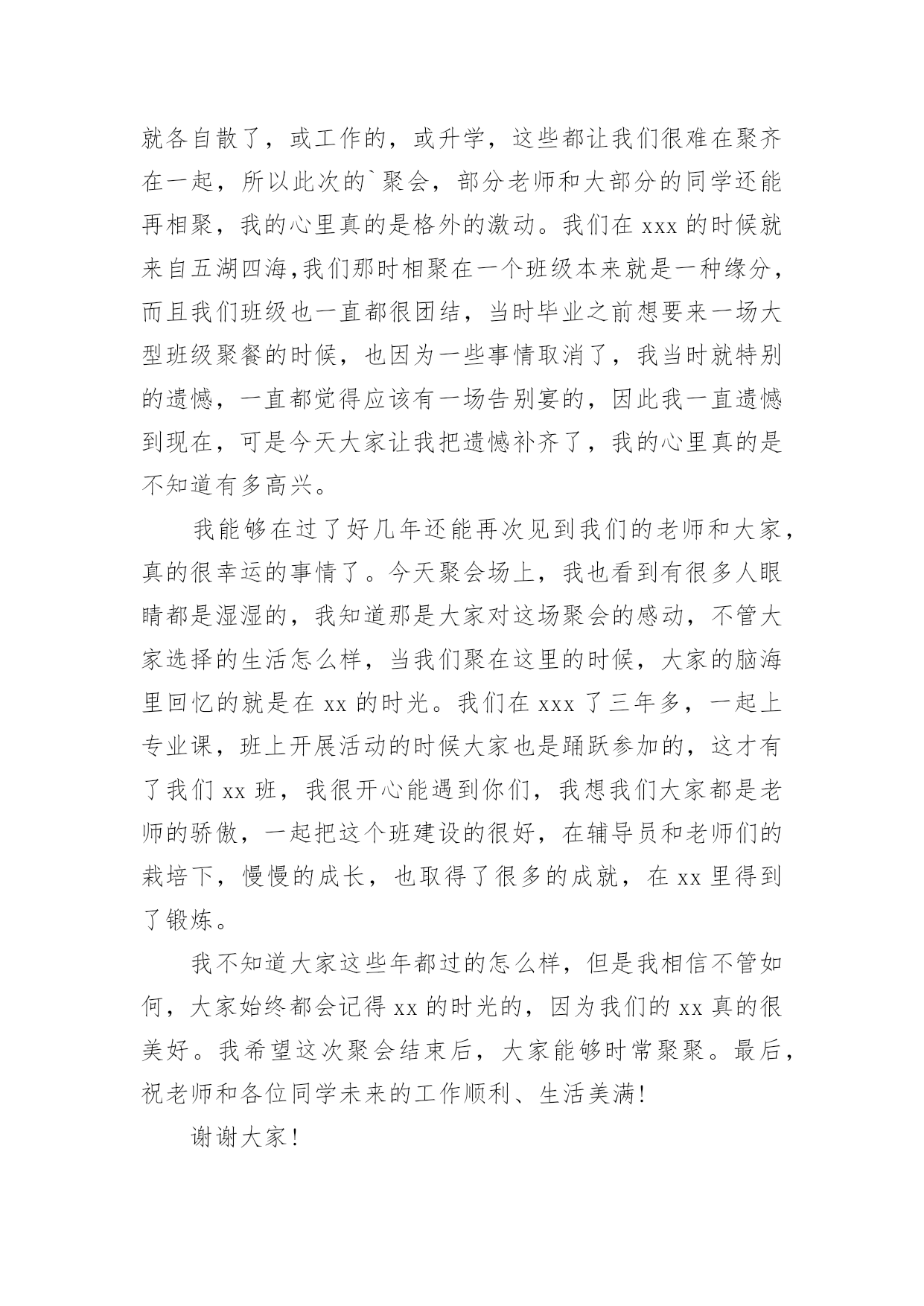 就各自散了，或工作的，或升学，这些都让我们很难在聚齐在一起，所以此次的`聚会，部分老师和大部分的同学还能再相聚，我的心里真的是格外的激动。我们在 xxx 的时候就来自五湖四海,我们那时相聚在一个班级本来就是一种缘分，而且我们班级也一直都很团结，当时毕业之前想要来一场大型班级聚餐的时候，也因为一些事情取消了，我当时就特别的遗憾，一直都觉得应该有一场告别宴的，因此我一直遗憾到现在，可是今天大家让我把遗憾补齐了，我的心里真的是不知道有多高兴。

我能够在过了好几年还能再次见到我们的老师和大家，真的很幸运的事情了。今天聚会场上，我也看到有很多人眼睛都是湿湿的，我知道那是大家对这场聚会的感动，不管大家选择的生活怎么样，当我们聚在这里的时候，大家的脑海里回忆的就是在 xx 的时光。我们在 xxx 了三年多，一起上专业课，班上开展活动的时候大家也是踊跃参加的，这才有了我们 xx 班，我很开心能遇到你们，我想我们大家都是老师的骄傲，一起把这个班建设的很好，在辅导员和老师们的栽培下，慢慢的成长，也取得了很多的成就，在 xx 里得到了锻炼。

我不知道大家这些年都过的怎么样，但是我相信不管如何，大家始终都会记得 xx 的时光的，因为我们的 xx 真的很美好。我希望这次聚会结束后，大家能够时常聚聚。最后，祝老师和各位同学未来的工作顺利、生活美满!

谢谢大家!